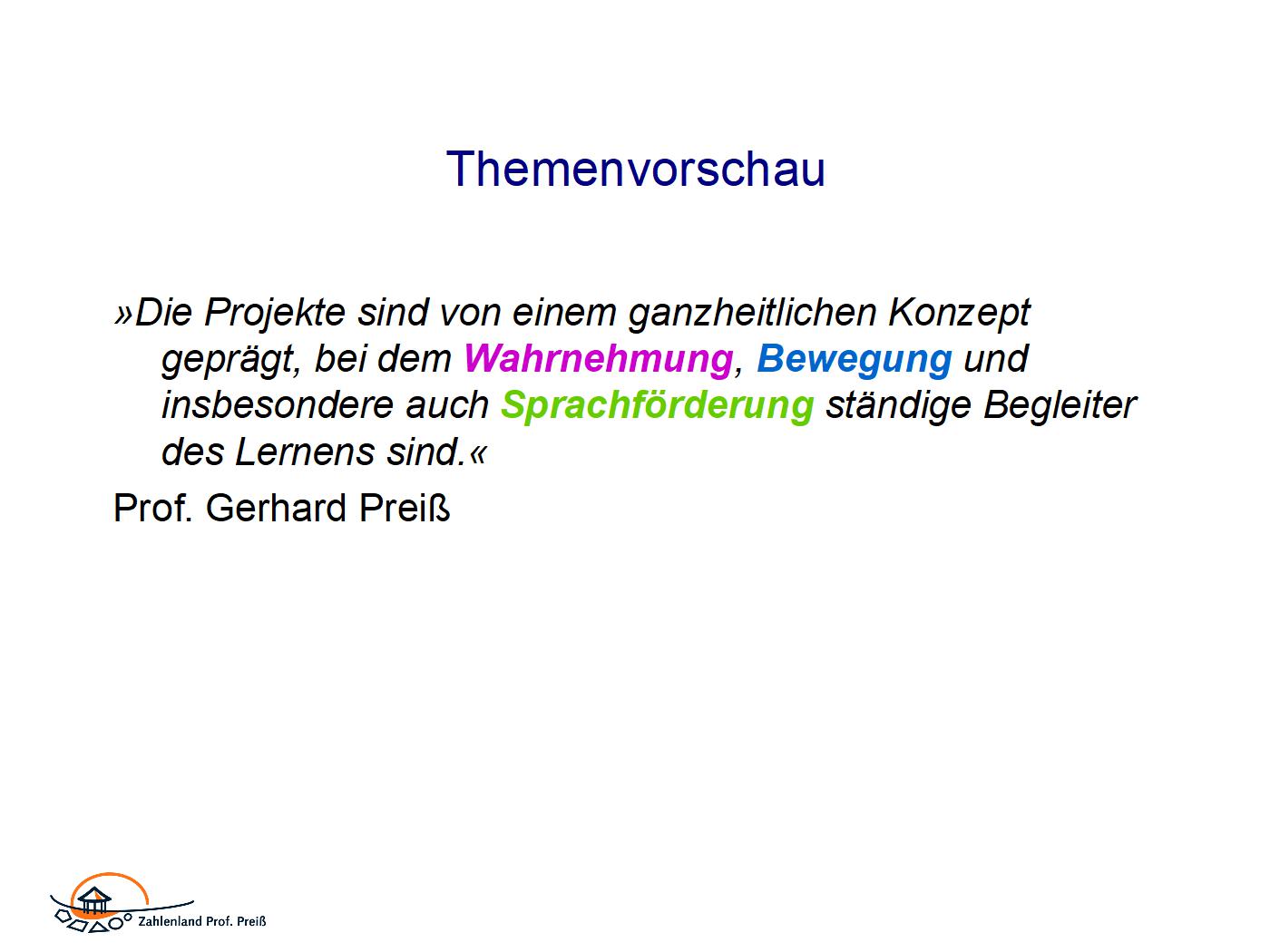 Themenvorschau

»Die Projekte sind von einem ganzheitlichen Konzept geprägt, bei dem Wahrnehmung, Bewegung und insbesondere auch Sprachförderung ständige Begleiter des Lernens sind.«

Prof. Gerhard Preiß

Zahlenland Prof. Preiß